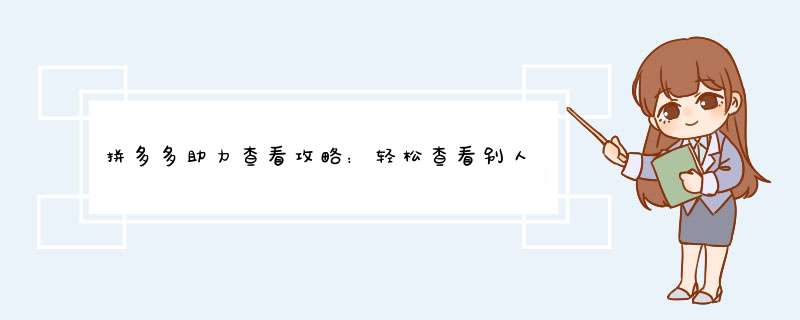 拼多多助力查看攻略：轻松查看别人